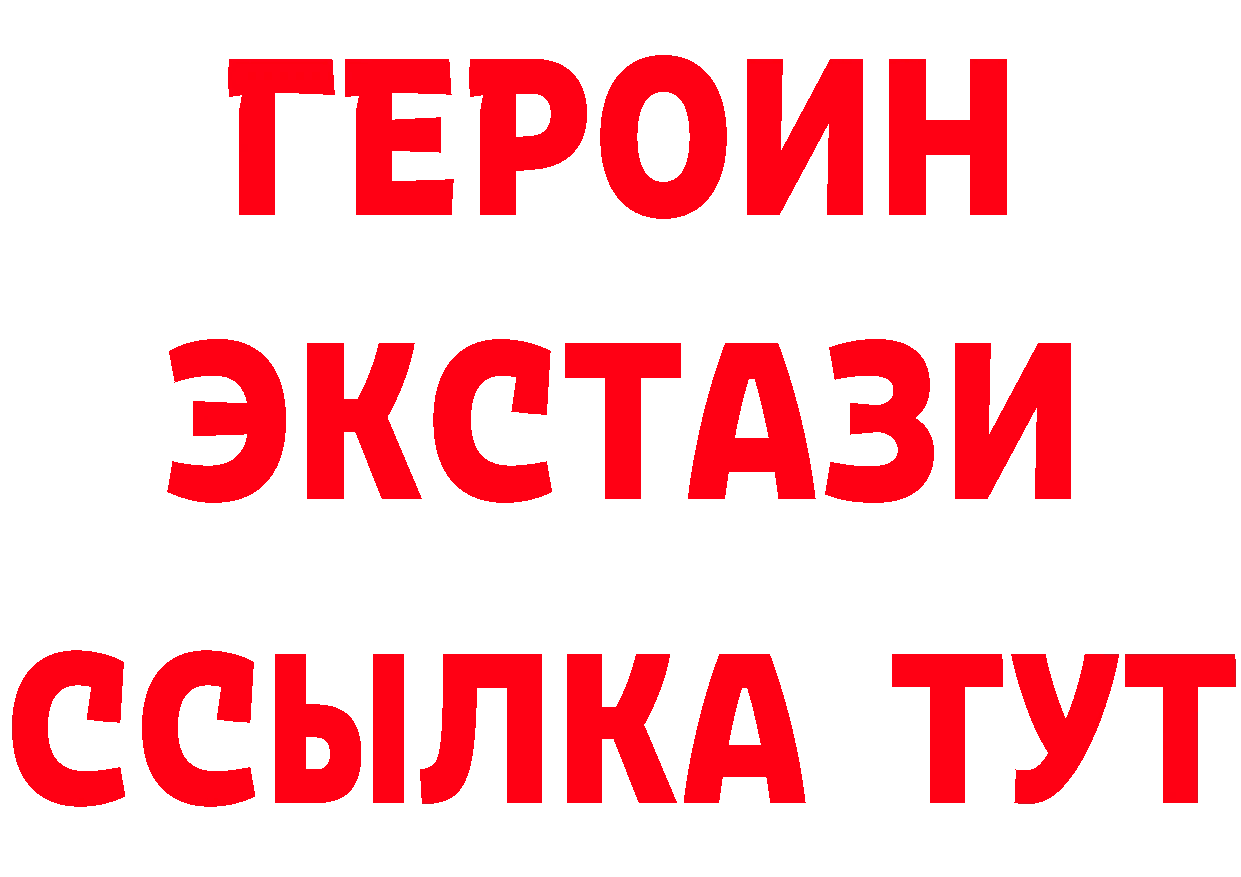 ГЕРОИН ЭКСТАЗИ ССЫЛКА ТУТ